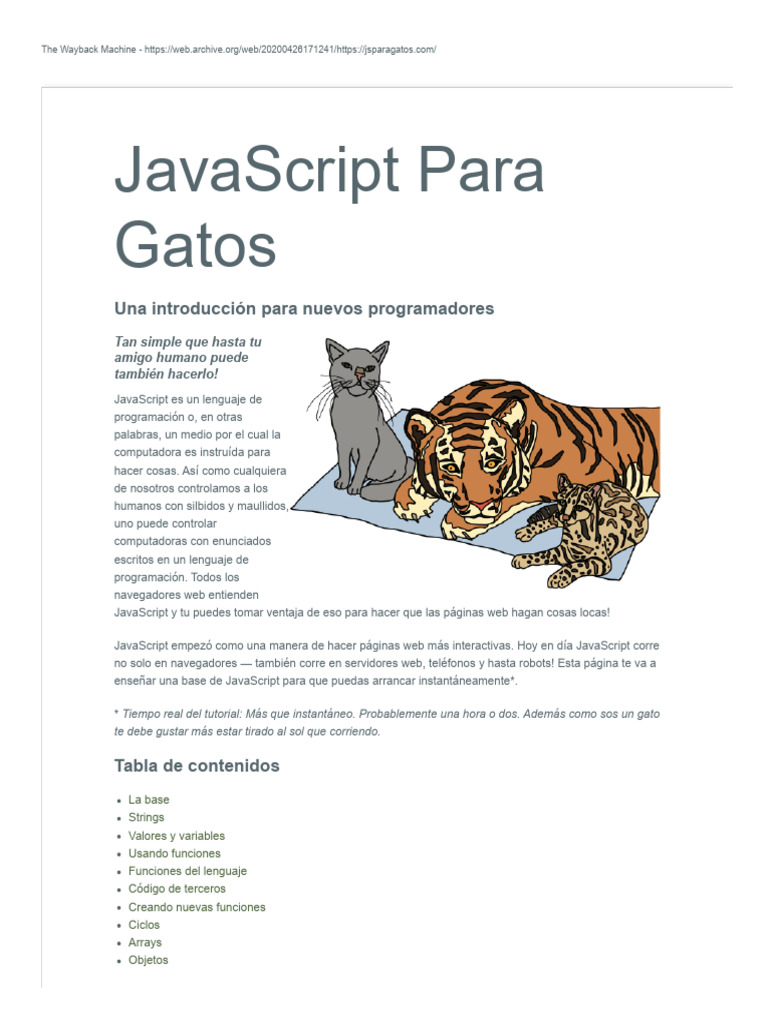 The Wayback Machine - https://web.archive.org/web/20200426171241/https://jsparagatos.com/

JavaScript Para Gatos

Una introducción para nuevos programadores

Tan simple que hasta tu amigo humano puede también hacerlo!

JavaScript es un lenguaje de programación o, en otras palabras, un medio por el cual la computadora es instruída para hacer cosas. Así como cualquiera de nosotros controlamos a los humanos con silbidos y maullidos, uno puede controlar computadoras con enunciados escritos en un lenguaje de programación. Todos los navegadores web entienden JavaScript y tu puedes tomar ventaja de eso para hacer que las páginas web hagan cosas locas!

JavaScript empezó como una manera de hacer páginas web más interactivas. Hoy en día JavaScript corre no solo en navegadores — también corre en servidores web, teléfonos y hasta robots! Esta página te va a enseñar una base de JavaScript para que puedas arrancar instantáneamente*.

* Tiempo real del tutorial: Más que instantáneo. Probablemente una hora o dos. Además como sos un gato te debe gustar más estar tirado al sol que corriendo.

Tabla de contenidos

• La base
• Strings
• Valores y variables
• Usando funciones
• Funciones del lenguaje
• Código de terceros
• Creando nuevas funciones
• Ciclos
• Arrays
• Objetos